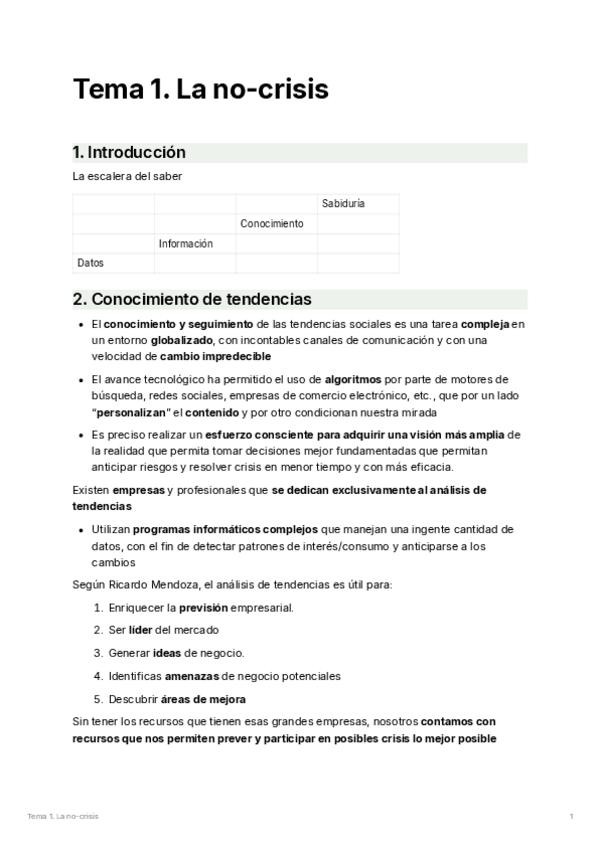 Tema 1. La no-crisis

1. Introducción

La escalera del saber

| | | | Sabiduría |
|---|---|---|---|
| | | Conocimiento | |
| | Información | | |
| Datos | | | |

2. Conocimiento de tendencias

- El conocimiento y seguimiento de las tendencias sociales es una tarea compleja en un entorno globalizado, con incontables canales de comunicación y con una velocidad de cambio impredecible
- El avance tecnológico ha permitido el uso de algoritmos por parte de motores de búsqueda, redes sociales, empresas de comercio electrónico, etc., que por un lado "personalizan" el contenido y por otro condicionan nuestra mirada
- Es preciso realizar un esfuerzo consciente para adquirir una visión más amplia de la realidad que permita tomar decisiones mejor fundamentadas que permitan anticipar riesgos y resolver crisis en menor tiempo y con más eficacia.

Existen empresas y profesionales que se dedican exclusivamente al análisis de tendencias

- Utilizan programas informáticos complejos que manejan una ingente cantidad de datos, con el fin de detectar patrones de interés/consumo y anticiparse a los cambios

Según Ricardo Mendoza, el análisis de tendencias es útil para:

1. Enriquecer la previsión empresarial.
2. Ser líder del mercado
3. Generar ideas de negocio.
4. Identificas amenazas de negocio potenciales
5. Descubrir áreas de mejora

Sin tener los recursos que tienen esas grandes empresas, nosotros contamos con recursos que nos permiten prever y participar en posibles crisis lo mejor posible

Tema 1. La no-crisis 1